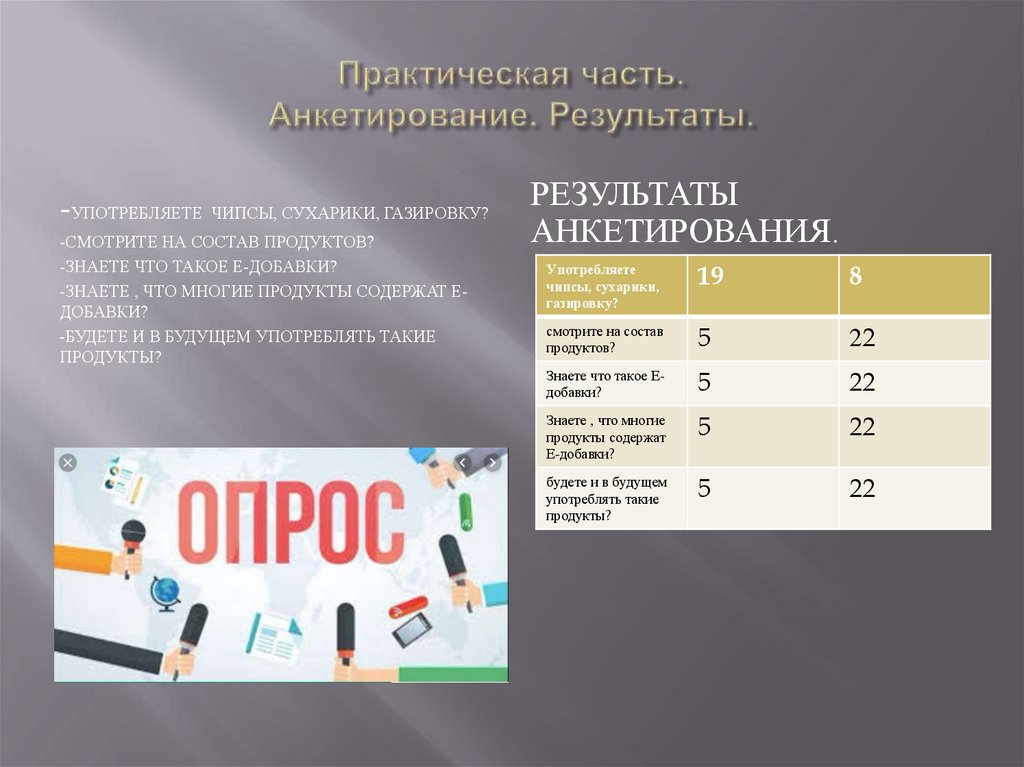 Практическая часть.
Анкетирование. Результаты.

-УПОТРЕБЛЯЕТЕ ЧИПСЫ, СУХАРИКИ, ГАЗИРОВКУ?
-СМОТРИТЕ НА СОСТАВ ПРОДУКТОВ?
-ЗНАЕТЕ ЧТО ТАКОЕ Е-ДОБАВКИ?
-ЗНАЕТЕ , ЧТО МНОГИЕ ПРОДУКТЫ СОДЕРЖАТ Е-ДОБАВКИ?
-БУДЕТЕ И В БУДУЩЕМ УПОТРЕБЛЯТЬ ТАКИЕ ПРОДУКТЫ?

ОПРОС

РЕЗУЛЬТАТЫ АНКЕТИРОВАНИЯ.

| Употребляете чипсы, сухарики, газировку? | 19 | 8 |
|---|---|---|
| смотрите на состав продуктов? | 5 | 22 |
| Знаете что такое Е-добавки? | 5 | 22 |
| Знаете , что многие продукты содержат Е-добавки? | 5 | 22 |
| будете и в будущем употреблять такие продукты? | 5 | 22 |